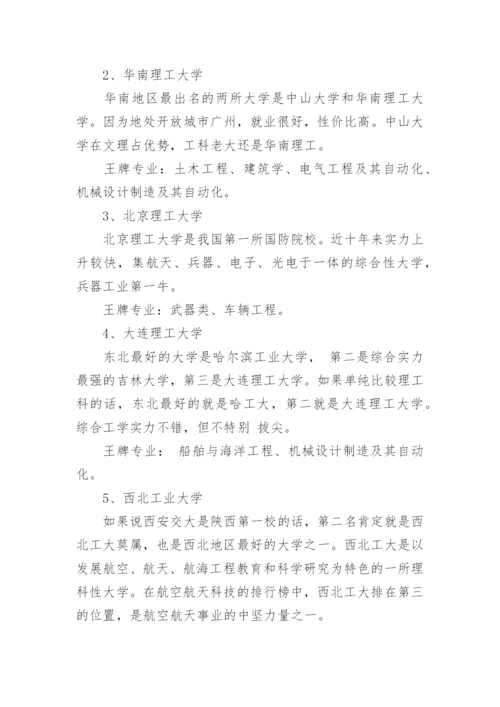 2、华南理工大学

华南地区最出名的两所大学是中山大学和华南理工大学。因为地处开放城市广州，就业很好，性价比高。中山大学在文理占优势，工科老大还是华南理工。

王牌专业：土木工程、建筑学、电气工程及其自动化、机械设计制造及其自动化。

3、北京理工大学

北京理工大学是我国第一所国防院校。近十年来实力上升较快，集航天、兵器、电子、光电于一体的综合性大学，兵器工业第一牛。

王牌专业：武器类、车辆工程。

4、大连理工大学

东北最好的大学是哈尔滨工业大学， 第二是综合实力最强的吉林大学，第三是大连理工大学。如果单纯比较理工科的话，东北最好的就是哈工大，第二就是大连理工大学。综合工学实力不错，但不特别 拔尖。

王牌专业： 船舶与海洋工程、机械设计制造及其自动化。

5、西北工业大学

如果说西安交大是陕西第一校的话，第二名肯定就是西北工大莫属，也是西北地区最好的大学之一。西北工大是以发展航空、航天、航海工程教育和科学研究为特色的一所理科性大学。在航空航天科技的排行榜中，西北工大排在第三的位置，是航空航天事业的中坚力量之一。